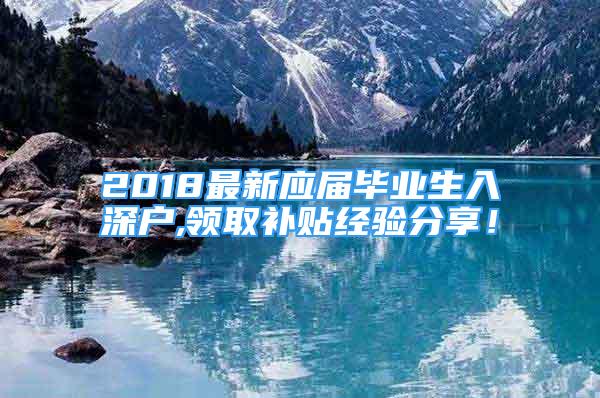 2018最新应届毕业生入深户,领取补贴经验分享！